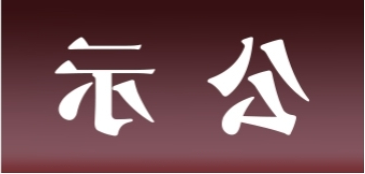 示 公